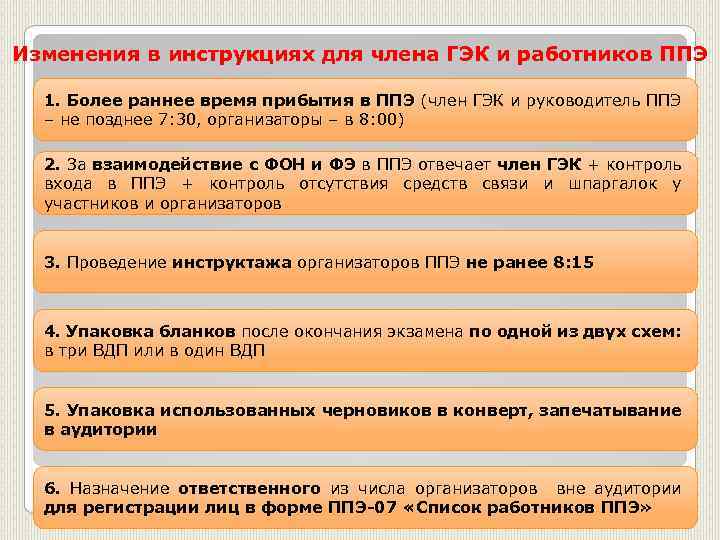 Изменения в инструкциях для члена ГЭК и работников ППЭ

1. Более раннее время прибытия в ППЭ (член ГЭК и руководитель ППЭ – не позднее 7:30, организаторы – в 8:00)

2. За взаимодействие с ФОН и ФЭ в ППЭ отвечает член ГЭК + контроль входа в ППЭ + контроль отсутствия средств связи и шпаргалок у участников и организаторов

3. Проведение инструктажа организаторов ППЭ не ранее 8:15

4. Упаковка бланков после окончания экзамена по одной из двух схем: в три ВДП или в один ВДП

5. Упаковка использованных черновиков в конверт, запечатывание в аудитории

6. Назначение ответственного из числа организаторов вне аудитории для регистрации лиц в форме ППЭ-07 «Список работников ППЭ»